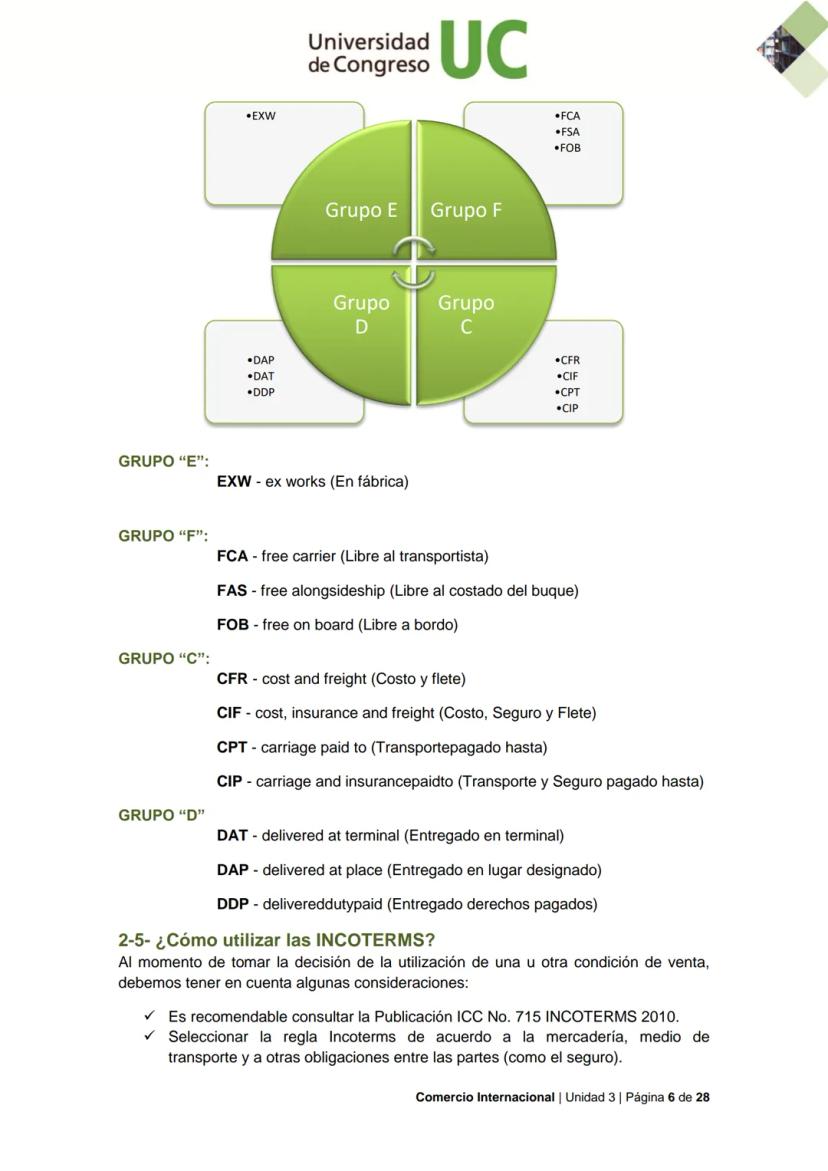 Universidad de Congreso UC

•EXW

•FCA
•FSA
•FOB

Grupo E

Grupo F

Grupo D

Grupo C

•DAP
•DAT
•DDP

•CFR
•CIF
•CPT
•CIP

GRUPO “E”:
EXW - ex works (En fábrica)

GRUPO “F”:
FCA - free carrier (Libre al transportista)

FAS - free alongsideship (Libre al costado del buque)

FOB - free on board (Libre a bordo)

GRUPO “C”:
CFR - cost and freight (Costo y flete)

CIF - cost, insurance and freight (Costo, Seguro y Flete)

CPT - carriage paid to (Transportepagado hasta)

CIP - carriage and insurancepaidto (Transporte y Seguro pagado hasta)

GRUPO “D”
DAT - delivered at terminal (Entregado en terminal)

DAP - delivered at place (Entregado en lugar designado)

DDP - delivereddutypaid (Entregado derechos pagados)

2-5- ¿Cómo utilizar las INCOTERMS?
Al momento de tomar la decisión de la utilización de una u otra condición de venta, debemos tener en cuenta algunas consideraciones:

✓ Es recomendable consultar la Publicación ICC No. 715 INCOTERMS 2010.
✓ Seleccionar la regla Incoterms de acuerdo a la mercadería, medio de transporte y a otras obligaciones entre las partes (como el seguro).

Comercio Internacional | Unidad 3 | Página 6 de 28